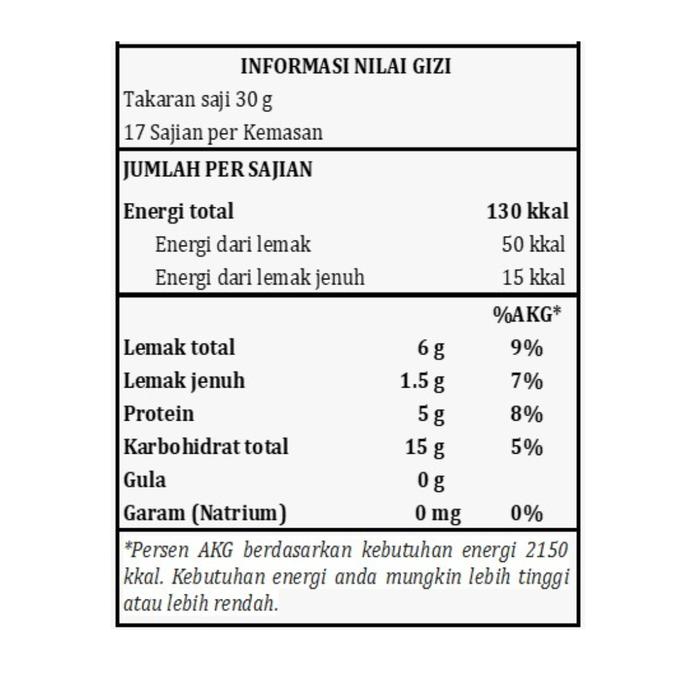 INFORMASI NILAI GIZI
Takaran saji 30 g
17 Sajian per Kemasan

JUMLAH PER SAJIAN

Energi total 130 kkal
Energi dari lemak 50 kkal
Energi dari lemak jenuh 15 kkal

|  |  | %AKG* |
|---|---|---|
| Lemak total | 6 g | 9% |
| Lemak jenuh | 1.5 g | 7% |
| Protein | 5 g | 8% |
| Karbohidrat total | 15 g | 5% |
| Gula | 0 g |  |
| Garam (Natrium) | 0 mg | 0% |

*Persen AKG berdasarkan kebutuhan energi 2150 kkal. Kebutuhan energi anda mungkin lebih tinggi atau lebih rendah.